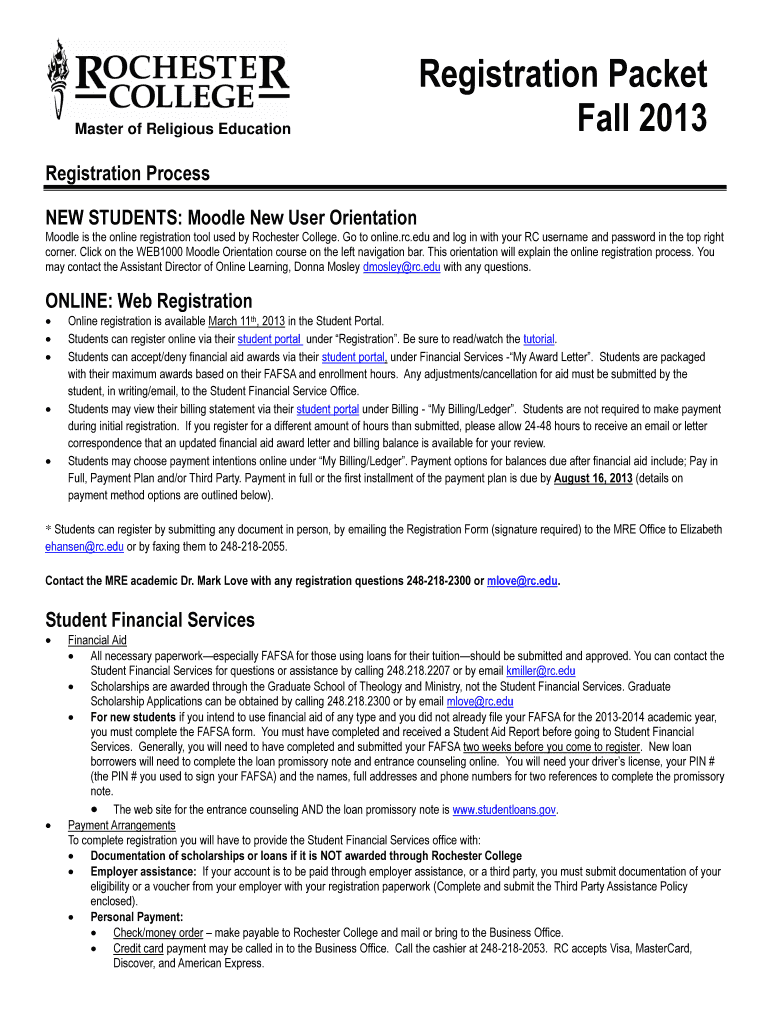 ROCHESTER COLLEGE
Master of Religious Education

Registration Packet
Fall 2013

Registration Process

NEW STUDENTS: Moodle New User Orientation
Moodle is the online registration tool used by Rochester College. Go to online.rc.edu and log in with your RC username and password in the top right corner. Click on the WEB1000 Moodle Orientation course on the left navigation bar. This orientation will explain the online registration process. You may contact the Assistant Director of Online Learning, Donna Mosley dmosley@rc.edu with any questions.

ONLINE: Web Registration
• Online registration is available March 11th, 2013 in the Student Portal.
• Students can register online via their student portal under "Registration". Be sure to read/watch the tutorial.
• Students can accept/deny financial aid awards via their student portal, under Financial Services -"My Award Letter". Students are packaged with their maximum awards based on their FAFSA and enrollment hours. Any adjustments/cancellation for aid must be submitted by the student, in writing/email, to the Student Financial Service Office.
• Students may view their billing statement via their student portal under Billing - "My Billing/Ledger". Students are not required to make payment during initial registration. If you register for a different amount of hours than submitted, please allow 24-48 hours to receive an email or letter correspondence that an updated financial aid award letter and billing balance is available for your review.
• Students may choose payment intentions online under "My Billing/Ledger". Payment options for balances due after financial aid include; Pay in Full, Payment Plan and/or Third Party. Payment in full or the first installment of the payment plan is due by August 16, 2013 (details on payment method options are outlined below).

* Students can register by submitting any document in person, by emailing the Registration Form (signature required) to the MRE Office to Elizabeth ehansen@rc.edu or by faxing them to 248-218-2055.

Contact the MRE academic Dr. Mark Love with any registration questions 248-218-2300 or mlove@rc.edu.

Student Financial Services
• Financial Aid
• All necessary paperwork—especially FAFSA for those using loans for their tuition—should be submitted and approved. You can contact the Student Financial Services for questions or assistance by calling 248.218.2207 or by email kmiller@rc.edu
• Scholarships are awarded through the Graduate School of Theology and Ministry, not the Student Financial Services. Graduate Scholarship Applications can be obtained by calling 248.218.2300 or by email mlove@rc.edu
• For new students if you intend to use financial aid of any type and you did not already file your FAFSA for the 2013-2014 academic year, you must complete the FAFSA form. You must have completed and received a Student Aid Report before going to Student Financial Services. Generally, you will need to have completed and submitted your FAFSA two weeks before you come to register. New loan borrowers will need to complete the loan promissory note and entrance counseling online. You will need your driver's license, your PIN # (the PIN # you used to sign your FAFSA) and the names, full addresses and phone numbers for two references to complete the promissory note.
• The web site for the entrance counseling AND the loan promissory note is www.studentloans.gov.
• Payment Arrangements
To complete registration you will have to provide the Student Financial Services office with:
• Documentation of scholarships or loans if it is NOT awarded through Rochester College
• Employer assistance: If your account is to be paid through employer assistance, or a third party, you must submit documentation of your eligibility or a voucher from your employer with your registration paperwork (Complete and submit the Third Party Assistance Policy enclosed).
• Personal Payment:
• Check/money order – make payable to Rochester College and mail or bring to the Business Office.
• Credit card payment may be called in to the Business Office. Call the cashier at 248-218-2053. RC accepts Visa, MasterCard, Discover, and American Express.